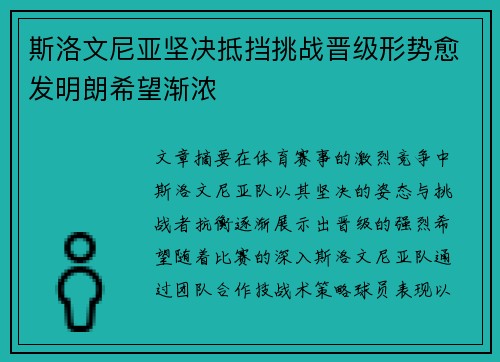 斯洛文尼亚坚决抵挡挑战晋级形势愈发明朗希望渐浓

文章摘要在体育赛事的激烈竞争中斯洛文尼亚队以其坚决的姿态与挑战者抗衡逐渐展示出晋级的强烈希望随着比赛的深入斯洛文尼亚队通过团队合作技战术策略球员表现以